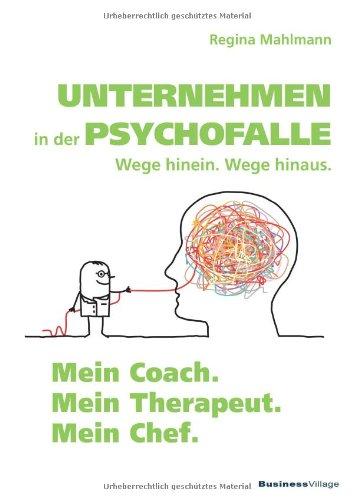 Urheberrechtlich geschütztes Material

Regina Mahlmann

UNTERNEHMEN in der PSYCHOFALLE

Wege hinein. Wege hinaus.

Mein Coach.
Mein Therapeut.
Mein Chef.

Urheberrechtlich geschütztes Material

BusinessVillage